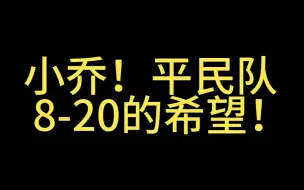 小乔！平民队
8-20的希望！